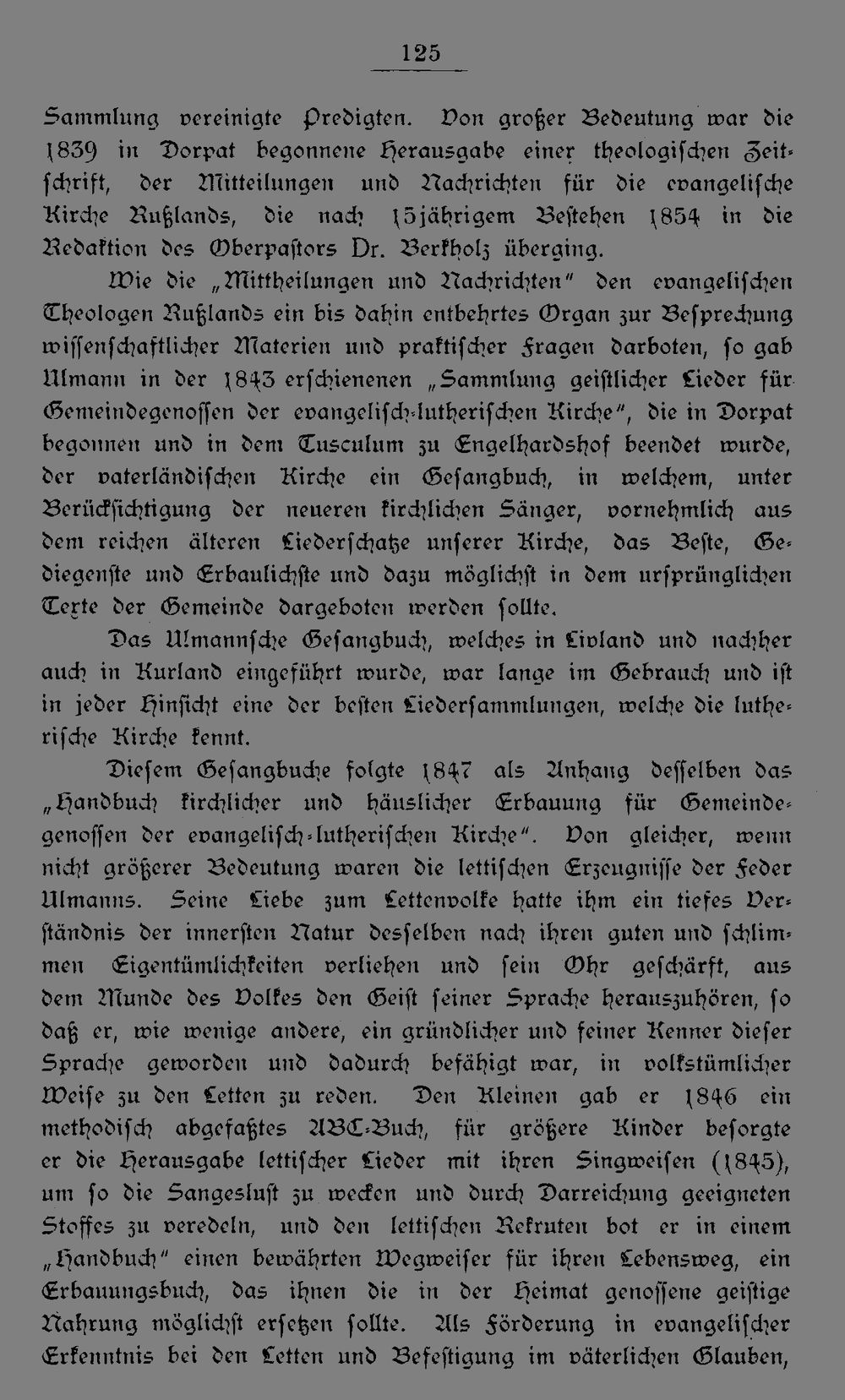 125

Sammlung vereinigte Predigten. Von großer Bedeutung war die 1839 in Dorpat begonnene Herausgabe einer theologischen Zeitschrift, der Mitteilungen und Nachrichten für die evangelische Kirche Rußlands, die nach 15jährigem Bestehen 1854 in die Redaktion des Oberpastors Dr. Berkholz überging.

Wie die „Mittheilungen und Nachrichten" den evangelischen Theologen Rußlands ein bis dahin entbehrtes Organ zur Besprechung wissenschaftlicher Materien und praktischer Fragen darboten, so gab Ulmann in der 1843 erschienenen „Sammlung geistlicher Lieder für Gemeindegenossen der evangelisch-lutherischen Kirche", die in Dorpat begonnen und in dem Tusculum zu Engelhardshof beendet wurde, der vaterländischen Kirche ein Gesangbuch, in welchem, unter Berücksichtigung der neueren kirchlichen Sänger, vornehmlich aus dem reichen älteren Liederschatze unserer Kirche, das Beste, Gediegenste und Erbaulichste und dazu möglichst in dem ursprünglichen Texte der Gemeinde dargeboten werden sollte.

Das Ulmannsche Gesangbuch, welches in Livland und nachher auch in Kurland eingeführt wurde, war lange im Gebrauch und ist in jeder Hinsicht eine der besten Liedersammlungen, welche die lutherische Kirche kennt.

Diesem Gesangbuche folgte 1847 als Anhang desselben das „Handbuch kirchlicher und häuslicher Erbauung für Gemeindegenossen der evangelisch-lutherischen Kirche". Von gleicher, wenn nicht größerer Bedeutung waren die lettischen Erzeugnisse der Feder Ulmanns. Seine Liebe zum Lettenvolke hatte ihm ein tiefes Verständnis der innersten Natur desselben nach ihren guten und schlimmen Eigentümlichkeiten verliehen und sein Ohr geschärft, aus dem Munde des Volkes den Geist seiner Sprache herauszuhören, so daß er, wie wenige andere, ein gründlicher und feiner Kenner dieser Sprache geworden und dadurch befähigt war, in volkstümlicher Weise zu den Letten zu reden. Den Kleinen gab er 1846 ein methodisch abgefaßtes ABC-Buch, für größere Kinder besorgte er die Herausgabe lettischer Lieder mit ihren Singweisen (1845), um so die Sangeslust zu wecken und durch Darreichung geeigneten Stoffes zu veredeln, und den lettischen Rekruten bot er in einem „Handbuch" einen bewährten Wegweiser für ihren Lebensweg, ein Erbauungsbuch, das ihnen die in der Heimat genossene geistige Nahrung möglichst ersetzen sollte. Als Förderung in evangelischer Erkenntnis bei den Letten und Befestigung im väterlichen Glauben,